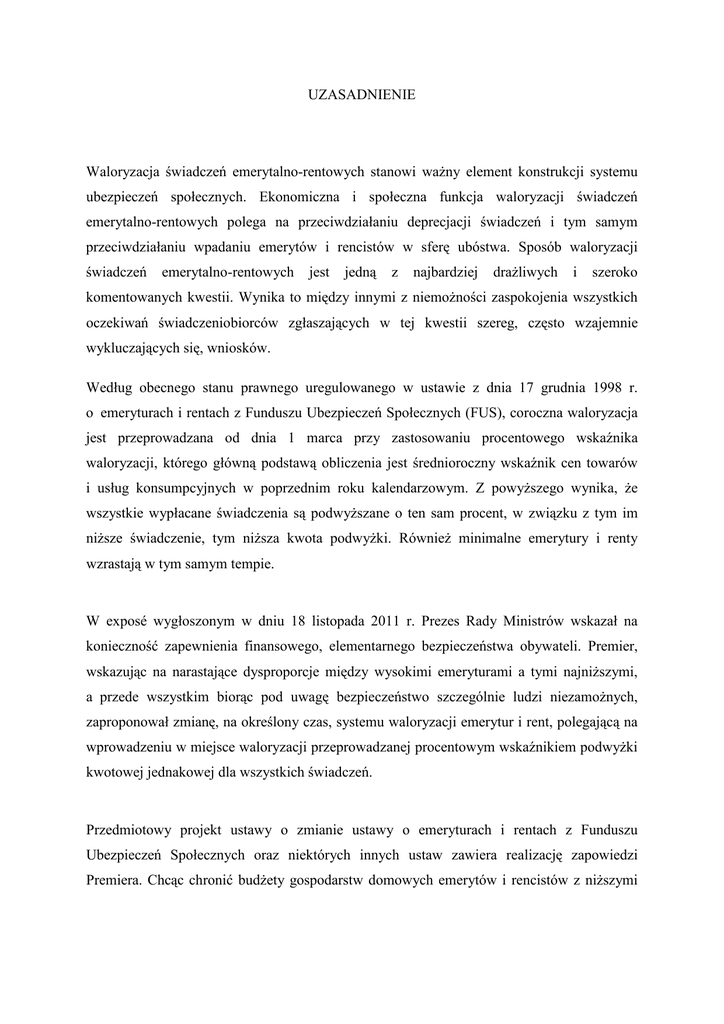 UZASADNIENIE

Waloryzacja świadczeń emerytalno-rentowych stanowi ważny element konstrukcji systemu ubezpieczeń społecznych. Ekonomiczna i społeczna funkcja waloryzacji świadczeń emerytalno-rentowych polega na przeciwdziałaniu deprecjacji świadczeń i tym samym przeciwdziałaniu wpadaniu emerytów i rencistów w sferę ubóstwa. Sposób waloryzacji świadczeń emerytalno-rentowych jest jedną z najbardziej drażliwych i szeroko komentowanych kwestii. Wynika to między innymi z niemożności zaspokojenia wszystkich oczekiwań świadczeniobiorców zgłaszających w tej kwestii szereg, często wzajemnie wykluczających się, wniosków.

Według obecnego stanu prawnego uregulowanego w ustawie z dnia 17 grudnia 1998 r. o emeryturach i rentach z Funduszu Ubezpieczeń Społecznych (FUS), coroczna waloryzacja jest przeprowadzana od dnia 1 marca przy zastosowaniu procentowego wskaźnika waloryzacji, którego główną podstawą obliczenia jest średnioroczny wskaźnik cen towarów i usług konsumpcyjnych w poprzednim roku kalendarzowym. Z powyższego wynika, że wszystkie wypłacane świadczenia są podwyższane o ten sam procent, w związku z tym im niższe świadczenie, tym niższa kwota podwyżki. Również minimalne emerytury i renty wzrastają w tym samym tempie.

W exposé wygłoszonym w dniu 18 listopada 2011 r. Prezes Rady Ministrów wskazał na konieczność zapewnienia finansowego, elementarnego bezpieczeństwa obywateli. Premier, wskazując na narastające dysproporcje między wysokimi emeryturami a tymi najniższymi, a przede wszystkim biorąc pod uwagę bezpieczeństwo szczególnie ludzi niezamożnych, zaproponował zmianę, na określony czas, systemu waloryzacji emerytur i rent, polegającą na wprowadzeniu w miejsce waloryzacji przeprowadzanej procentowym wskaźnikiem podwyżki kwotowej jednakowej dla wszystkich świadczeń.

Przedmiotowy projekt ustawy o zmianie ustawy o emeryturach i rentach z Funduszu Ubezpieczeń Społecznych oraz niektórych innych ustaw zawiera realizację zapowiedzi Premiera. Chcąc chronić budżety gospodarstw domowych emerytów i rencistów z niższymi